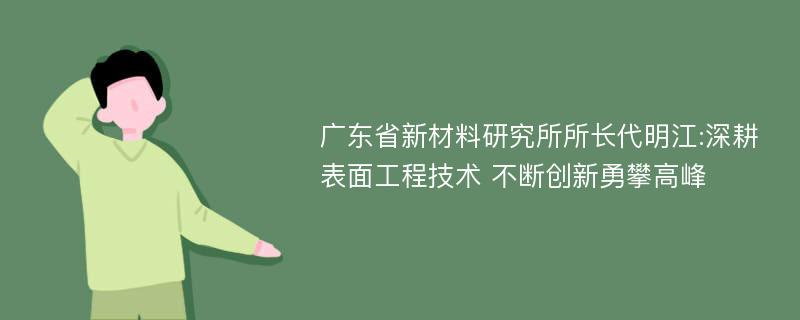 广东省新材料研究所所长代明江:深耕表面工程技术 不断创新勇攀高峰